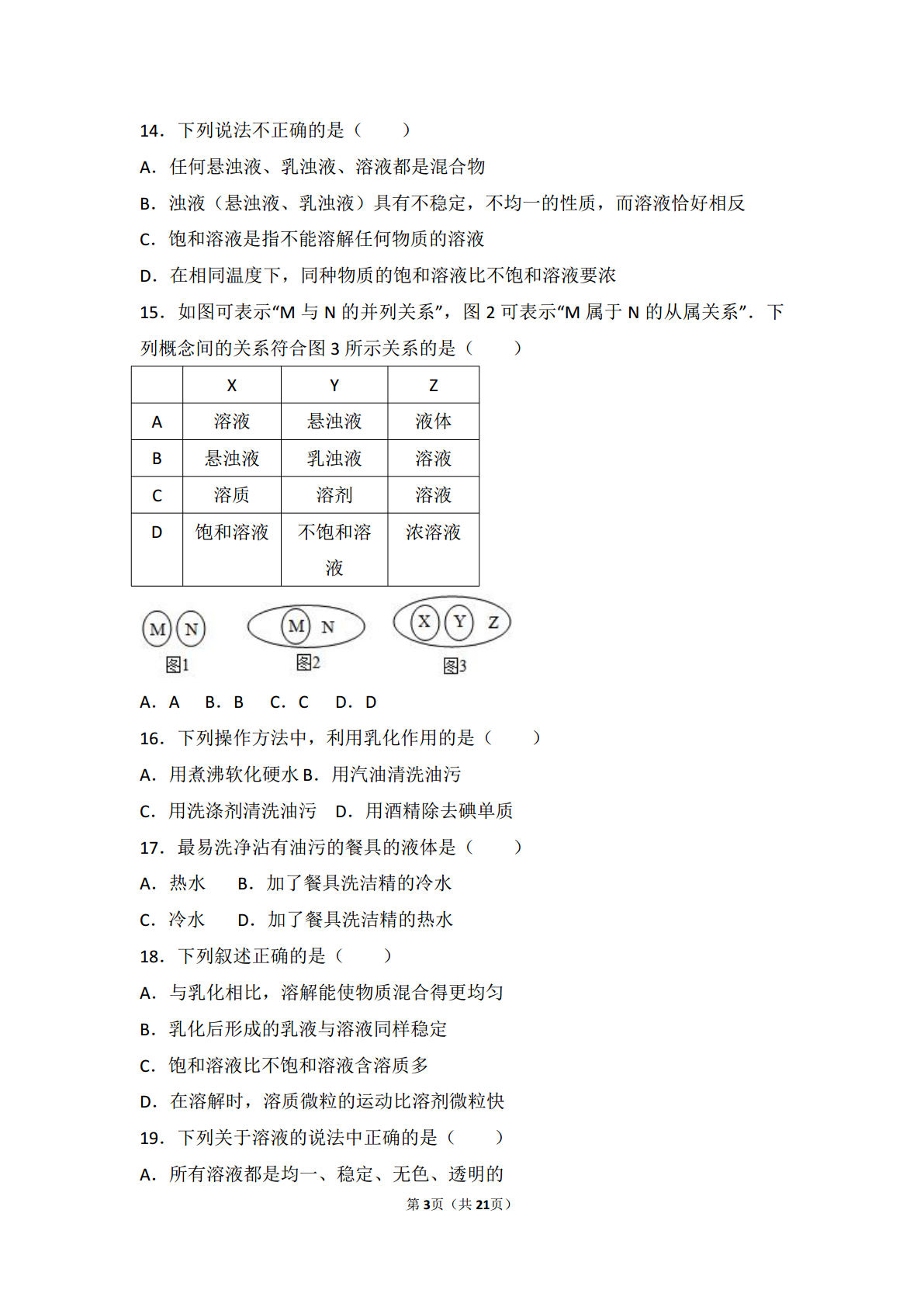 14．下列说法不正确的是（　　）

A．任何悬浊液、乳浊液、溶液都是混合物

B．浊液（悬浊液、乳浊液）具有不稳定，不均一的性质，而溶液恰好相反

C．饱和溶液是指不能溶解任何物质的溶液

D．在相同温度下，同种物质的饱和溶液比不饱和溶液要浓

15．如图可表示“M 与 N 的并列关系”，图 2 可表示“M 属于 N 的从属关系”．下列概念间的关系符合图 3 所示关系的是（　　）

|  | X | Y | Z |
|---|---|---|---|
| A | 溶液 | 悬浊液 | 液体 |
| B | 悬浊液 | 乳浊液 | 溶液 |
| C | 溶质 | 溶剂 | 溶液 |
| D | 饱和溶液 | 不饱和溶液 | 浓溶液 |

M N
图1
M N
图2
X Y Z
图3

A．A　B．B　C．C　D．D

16．下列操作方法中，利用乳化作用的是（　　）

A．用煮沸软化硬水 B．用汽油清洗油污

C．用洗涤剂清洗油污　D．用酒精除去碘单质

17．最易洗净沾有油污的餐具的液体是（　　）

A．热水　B．加了餐具洗洁精的冷水

C．冷水　D．加了餐具洗洁精的热水

18．下列叙述正确的是（　　）

A．与乳化相比，溶解能使物质混合得更均匀

B．乳化后形成的乳液与溶液同样稳定

C．饱和溶液比不饱和溶液含溶质多

D．在溶解时，溶质微粒的运动比溶剂微粒快

19．下列关于溶液的说法中正确的是（　　）

A．所有溶液都是均一、稳定、无色、透明的

第3页（共21页）